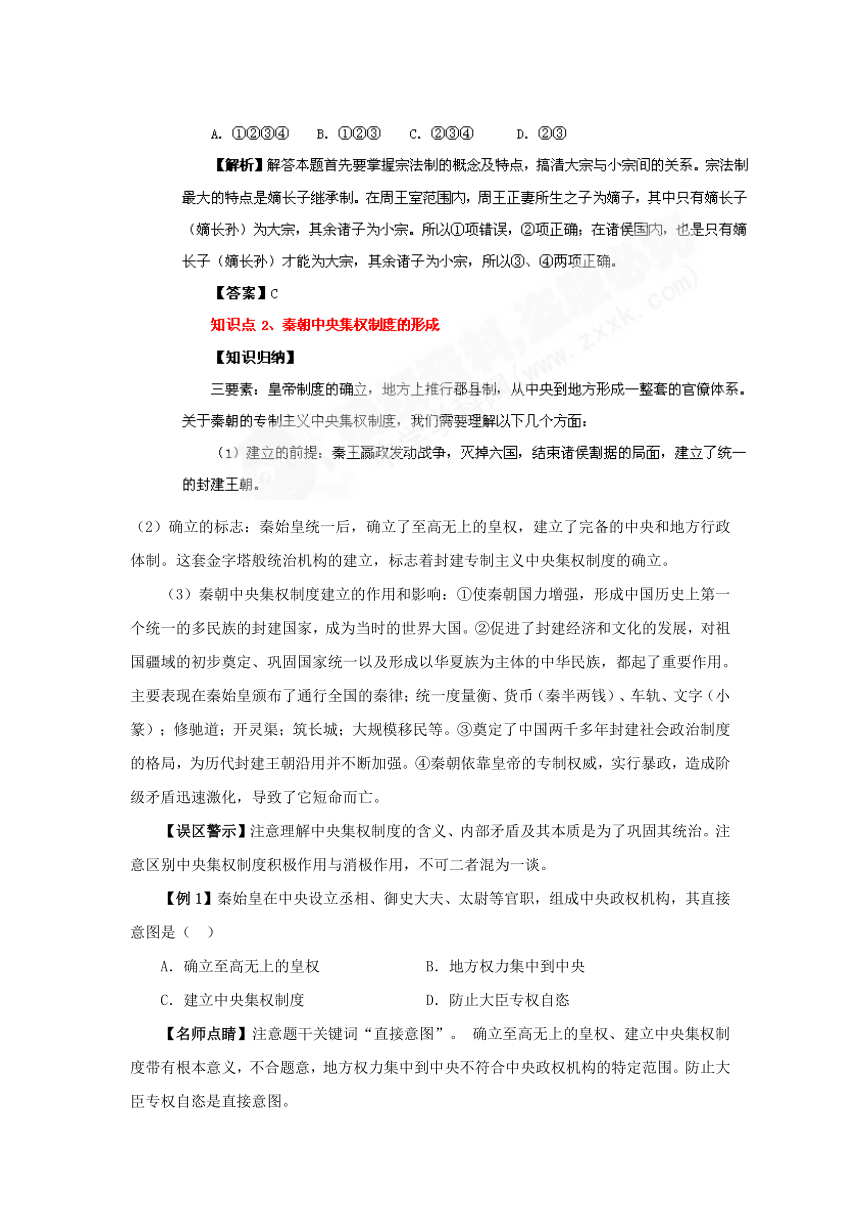 A. ①②③④　B. ①②③　C. ②③④　D. ②③

【解析】解答本题首先要掌握宗法制的概念及特点，搞清大宗与小宗间的关系。宗法制最大的特点是嫡长子继承制。在周王室范围内，周王正妻所生之子为嫡子，其中只有嫡长子（嫡长孙）为大宗，其余诸子为小宗。所以①项错误，②项正确；在诸侯国内，也是只有嫡长子（嫡长孙）才能为大宗，其余诸子为小宗，所以③、④两项正确。

【答案】C

知识点 2、秦朝中央集权制度的形成

【知识归纳】

三要素：皇帝制度的确立，地方上推行郡县制，从中央到地方形成一整套的官僚体系。关于秦朝的专制主义中央集权制度，我们需要理解以下几个方面：

（1）建立的前提：秦王嬴政发动战争，灭掉六国，结束诸侯割据的局面，建立了统一的封建王朝。

（2）确立的标志：秦始皇统一后，确立了至高无上的皇权，建立了完备的中央和地方行政体制。这套金字塔般统治机构的建立，标志着封建专制主义中央集权制度的确立。

（3）秦朝中央集权制度建立的作用和影响：①使秦朝国力增强，形成中国历史上第一个统一的多民族的封建国家，成为当时的世界大国。②促进了封建经济和文化的发展，对祖国疆域的初步奠定、巩固国家统一以及形成以华夏族为主体的中华民族，都起了重要作用。主要表现在秦始皇颁布了通行全国的秦律；统一度量衡、货币（秦半两钱）、车轨、文字（小篆）；修驰道；开灵渠；筑长城；大规模移民等。③奠定了中国两千多年封建社会政治制度的格局，为历代封建王朝沿用并不断加强。④秦朝依靠皇帝的专制权威，实行暴政，造成阶级矛盾迅速激化，导致了它短命而亡。

【误区警示】注意理解中央集权制度的含义、内部矛盾及其本质是为了巩固其统治。注意区别中央集权制度积极作用与消极作用，不可二者混为一谈。

【例 1】秦始皇在中央设立丞相、御史大夫、太尉等官职，组成中央政权机构，其直接意图是（　）

A．确立至高无上的皇权　B．地方权力集中到中央

C．建立中央集权制度　D．防止大臣专权自恣

【名师点睛】注意题干关键词“直接意图”。 确立至高无上的皇权、建立中央集权制度带有根本意义，不合题意，地方权力集中到中央不符合中央政权机构的特定范围。防止大臣专权自恣是直接意图。